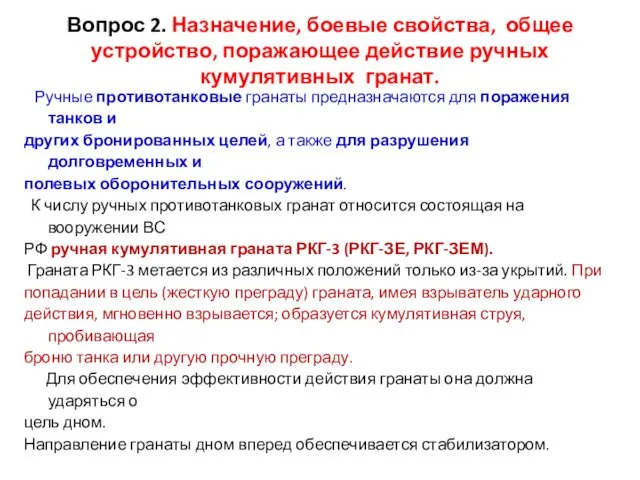 Вопрос 2. Назначение, боевые свойства, общее устройство, поражающее действие ручных кумулятивных гранат.

Ручные противотанковые гранаты предназначаются для поражения танков и других бронированных целей, а также для разрушения долговременных и полевых оборонительных сооружений.

К числу ручных противотанковых гранат относится состоящая на вооружении ВС РФ ручная кумулятивная граната РКГ-3 (РКГ-3Е, РКГ-3ЕМ).

Граната РКГ-3 метается из различных положений только из-за укрытий. При попадании в цель (жесткую преграду) граната, имея взрыватель ударного действия, мгновенно взрывается; образуется кумулятивная струя, пробивающая броню танка или другую прочную преграду.

Для обеспечения эффективности действия гранаты она должна ударяться о цель дном.

Направление гранаты дном вперед обеспечивается стабилизатором.